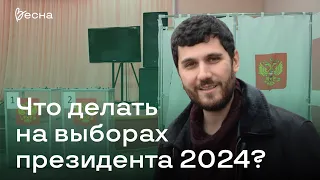 Весна

1 2

Что делать на выборах президента 2024?